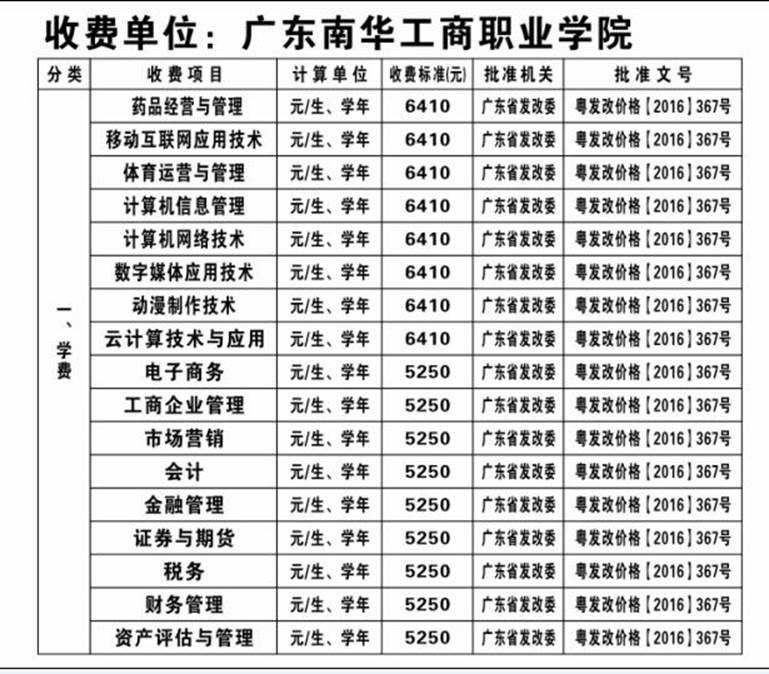 收费单位：广东南华工商职业学院

| 分类 | 收费项目 | 计算单位 | 收费标准(元) | 批准机关 | 批准文号 |
|---|---|---|---|---|---|
| 一、学费 | 药品经营与管理 | 元/生、学年 | 6410 | 广东省发改委 | 粤发改价格【2016】367号 |
| | 移动互联网应用技术 | 元/生、学年 | 6410 | 广东省发改委 | 粤发改价格【2016】367号 |
| | 体育运营与管理 | 元/生、学年 | 6410 | 广东省发改委 | 粤发改价格【2016】367号 |
| | 计算机信息管理 | 元/生、学年 | 6410 | 广东省发改委 | 粤发改价格【2016】367号 |
| | 计算机网络技术 | 元/生、学年 | 6410 | 广东省发改委 | 粤发改价格【2016】367号 |
| | 数字媒体应用技术 | 元/生、学年 | 6410 | 广东省发改委 | 粤发改价格【2016】367号 |
| | 动漫制作技术 | 元/生、学年 | 6410 | 广东省发改委 | 粤发改价格【2016】367号 |
| | 云计算技术与应用 | 元/生、学年 | 6410 | 广东省发改委 | 粤发改价格【2016】367号 |
| | 电子商务 | 元/生、学年 | 5250 | 广东省发改委 | 粤发改价格【2016】367号 |
| | 工商企业管理 | 元/生、学年 | 5250 | 广东省发改委 | 粤发改价格【2016】367号 |
| | 市场营销 | 元/生、学年 | 5250 | 广东省发改委 | 粤发改价格【2016】367号 |
| | 会计 | 元/生、学年 | 5250 | 广东省发改委 | 粤发改价格【2016】367号 |
| | 金融管理 | 元/生、学年 | 5250 | 广东省发改委 | 粤发改价格【2016】367号 |
| | 证券与期货 | 元/生、学年 | 5250 | 广东省发改委 | 粤发改价格【2016】367号 |
| | 税务 | 元/生、学年 | 5250 | 广东省发改委 | 粤发改价格【2016】367号 |
| | 财务管理 | 元/生、学年 | 5250 | 广东省发改委 | 粤发改价格【2016】367号 |
| | 资产评估与管理 | 元/生、学年 | 5250 | 广东省发改委 | 粤发改价格【2016】367号 |